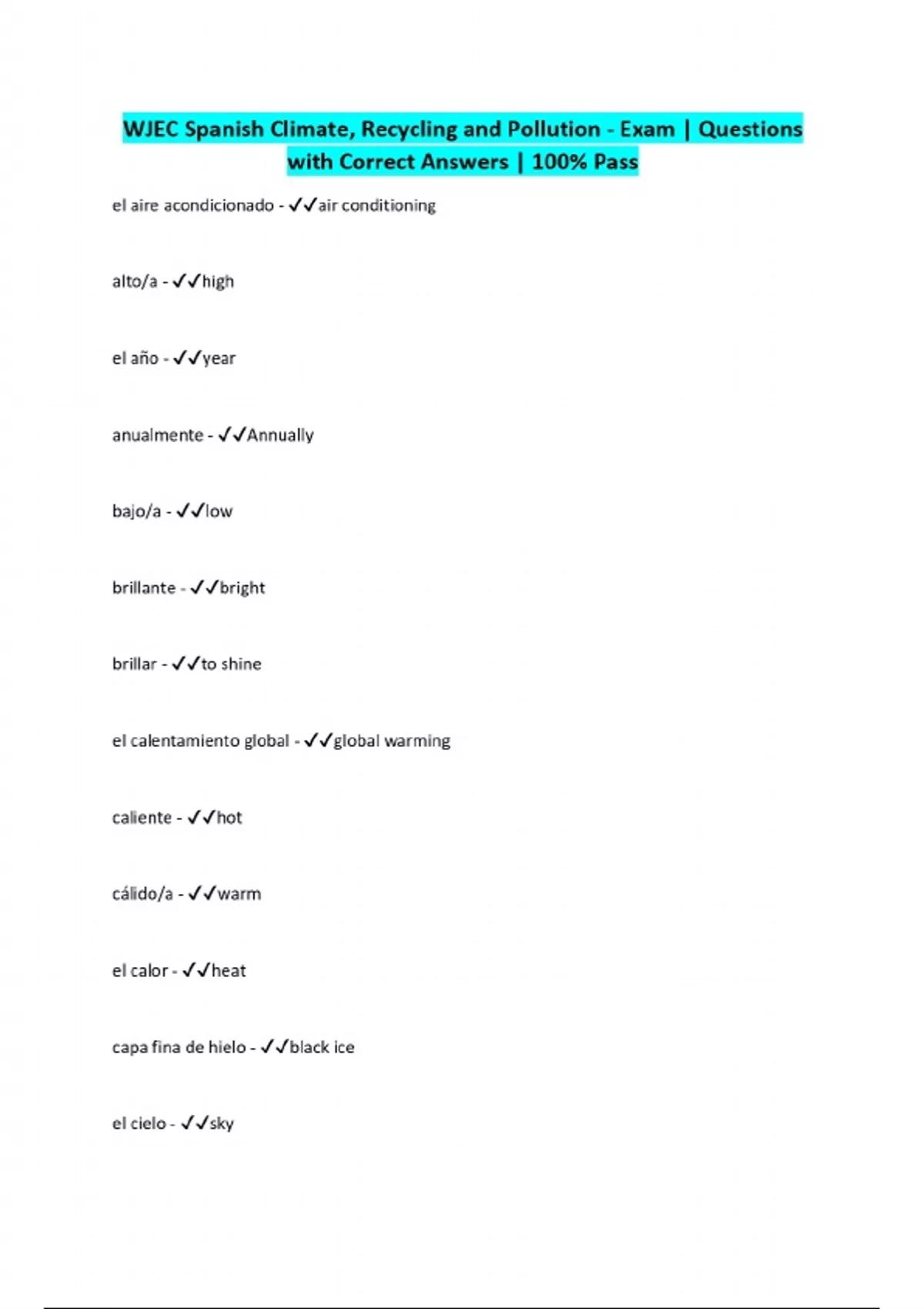 WJEC Spanish Climate, Recycling and Pollution - Exam | Questions with Correct Answers | 100% Pass

el aire acondicionado - ✓✓air conditioning

alto/a - ✓✓high

el año - ✓✓year

anualmente - ✓✓Annually

bajo/a - ✓✓low

brillante - ✓✓bright

brillar - ✓✓to shine

el calentamiento global - ✓✓global warming

caliente - ✓✓hot

cálido/a - ✓✓warm

el calor - ✓✓heat

capa fina de hielo - ✓✓black ice

el cielo - ✓✓sky